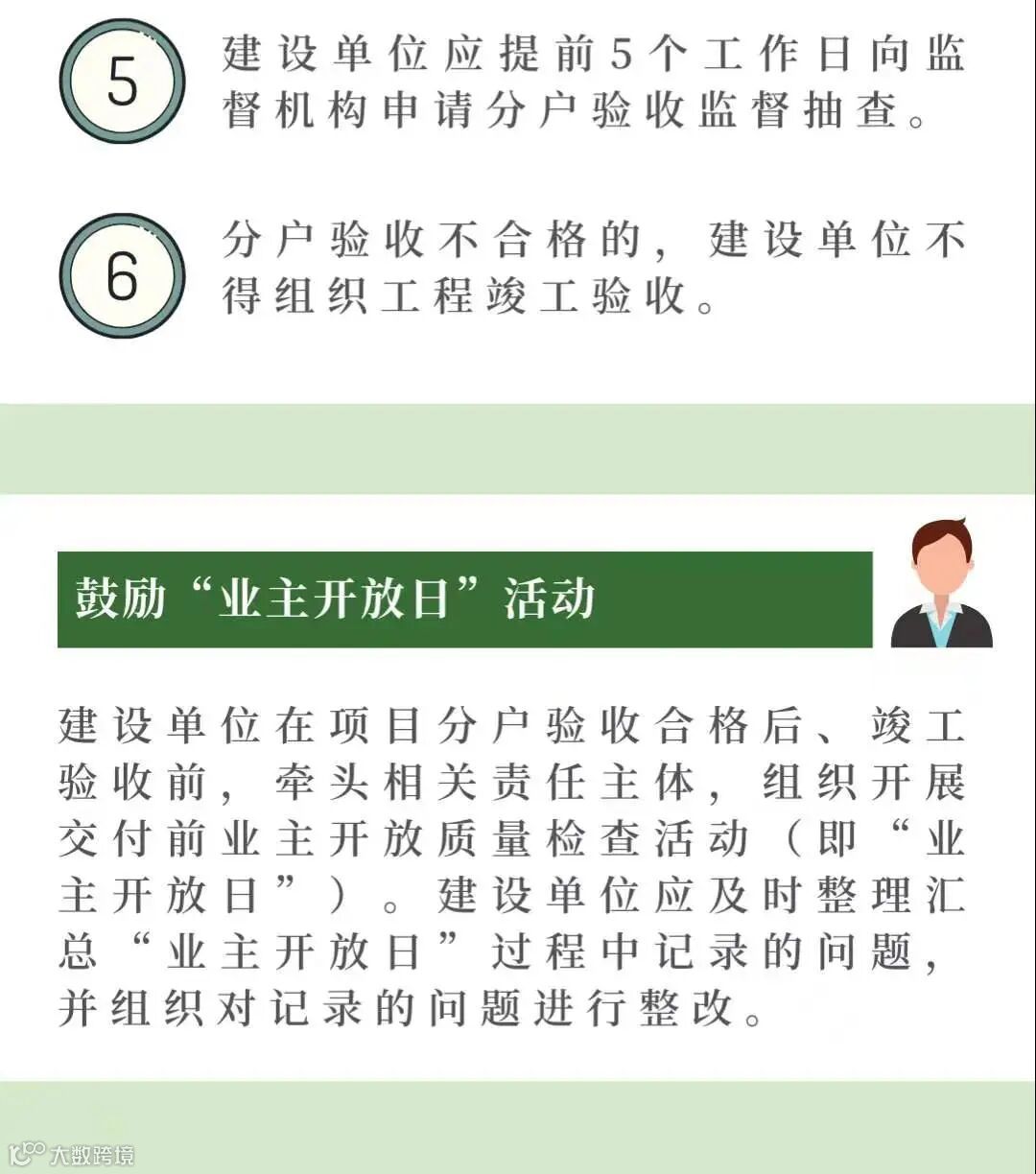 5

建设单位应提前5个工作日向监督机构申请分户验收监督抽查。

6

分户验收不合格的，建设单位不得组织工程竣工验收。

鼓励“业主开放日”活动

建设单位在项目分户验收合格后、竣工验收前，牵头相关责任主体，组织开展交付前业主开放质量检查活动（即“业主开放日”）。建设单位应及时整理汇总“业主开放日”过程中记录的问题，并组织对记录的问题进行整改。

大数跨境